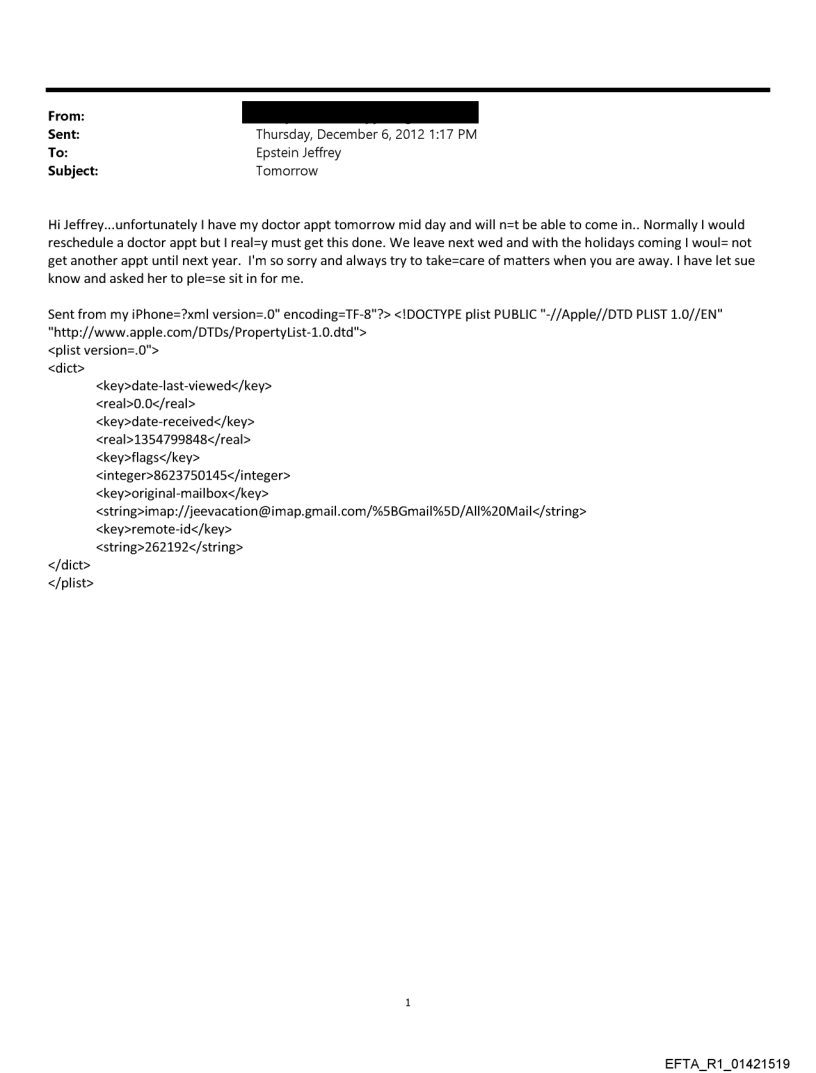 From:
Sent: Thursday, December 6, 2012 1:17 PM
To: Epstein Jeffrey
Subject: Tomorrow

Hi Jeffrey...unfortunately I have my doctor appt tomorrow mid day and will n=t be able to come in.. Normally I would reschedule a doctor appt but I real=y must get this done. We leave next wed and with the holidays coming I woul= not get another appt until next year. I'm so sorry and always try to take=care of matters when you are away. I have let sue know and asked her to ple=se sit in for me.

Sent from my iPhone=?xml version=.0" encoding=TF-8"?> <!DOCTYPE plist PUBLIC "-//Apple//DTD PLIST 1.0//EN" "http://www.apple.com/DTDs/PropertyList-1.0.dtd">
<plist version=.0">
<dict>
<key>date-last-viewed</key>
<real>0.0</real>
<key>date-received</key>
<real>1354799848</real>
<key>flags</key>
<integer>8623750145</integer>
<key>original-mailbox</key>
<string>imap://jeevacation@imap.gmail.com/%5BGmail%5D/All%20Mail</string>
<key>remote-id</key>
<string>262192</string>
</dict>
</plist>

1

EFTA_R1_01421519